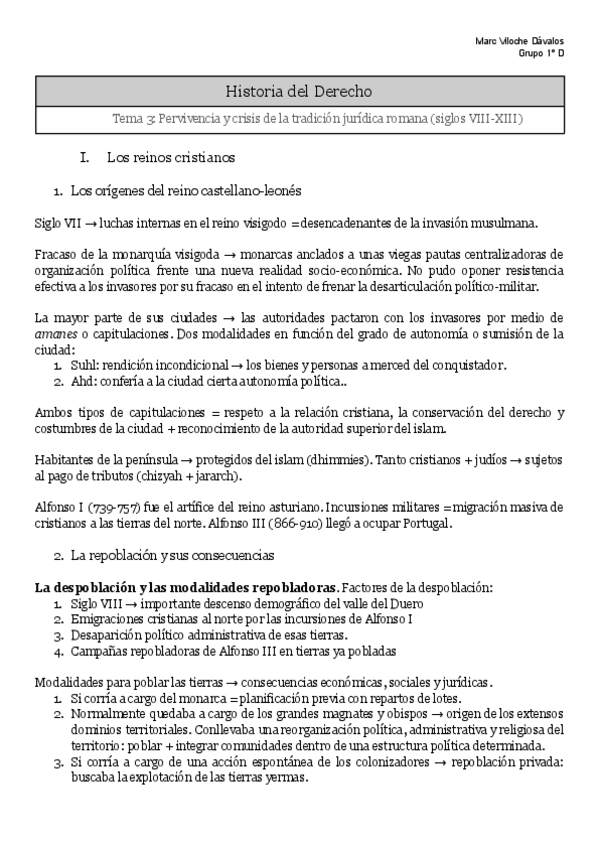 Marc Viloche Dávalos
Grupo 1º D

Historia del Derecho

Tema 3: Pervivencia y crisis de la tradición jurídica romana (siglos VIII-XIII)

I. Los reinos cristianos

1. Los orígenes del reino castellano-leonés

Siglo VII → luchas internas en el reino visigodo = desencadenantes de la invasión musulmana.

Fracaso de la monarquía visigoda → monarcas anclados a unas viegas pautas centralizadoras de organización política frente una nueva realidad socio-económica. No pudo oponer resistencia efectiva a los invasores por su fracaso en el intento de frenar la desarticulación político-militar.

La mayor parte de sus ciudades → las autoridades pactaron con los invasores por medio de amanes o capitulaciones. Dos modalidades en función del grado de autonomía o sumisión de la ciudad:
1. Suhl: rendición incondicional → los bienes y personas a merced del conquistador.
2. Ahd: confería a la ciudad cierta autonomía política..

Ambos tipos de capitulaciones = respeto a la relación cristiana, la conservación del derecho y costumbres de la ciudad + reconocimiento de la autoridad superior del islam.

Habitantes de la península → protegidos del islam (dhimmies). Tanto cristianos + judíos → sujetos al pago de tributos (chizyah + jararch).

Alfonso I (739-757) fue el artífice del reino asturiano. Incursiones militares = migración masiva de cristianos a las tierras del norte. Alfonso III (866-910) llegó a ocupar Portugal.

2. La repoblación y sus consecuencias

La despoblación y las modalidades repobladoras. Factores de la despoblación:
1. Siglo VIII → importante descenso demográfico del valle del Duero
2. Emigraciones cristianas al norte por las incursiones de Alfonso I
3. Desaparición político administrativa de esas tierras.
4. Campañas repobladoras de Alfonso III en tierras ya pobladas

Modalidades para poblar las tierras → consecuencias económicas, sociales y jurídicas.
1. Si corría a cargo del monarca = planificación previa con repartos de lotes.
2. Normalmente quedaba a cargo de los grandes magnates y obispos → origen de los extensos dominios territoriales. Conllevaba una reorganización política, administrativa y religiosa del territorio: poblar + integrar comunidades dentro de una estructura política determinada.
3. Si corría a cargo de una acción espontánea de los colonizadores → repoblación privada: buscaba la explotación de las tierras yermas.